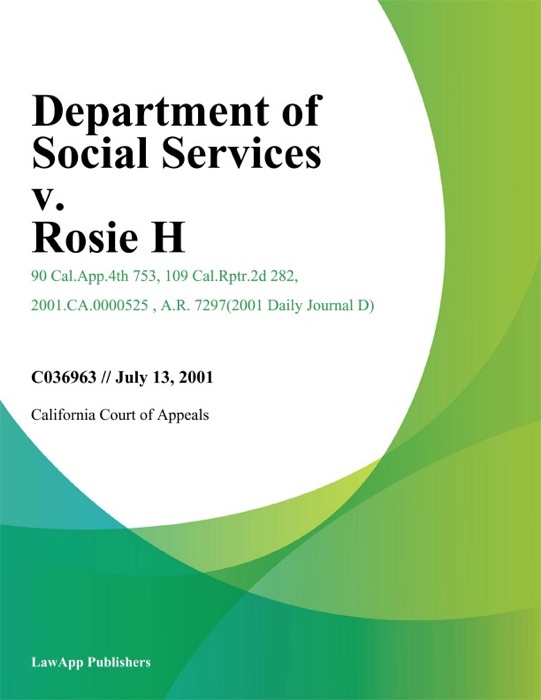 Department of Social Services v. Rosie H

90 Cal.App.4th 753, 109 Cal.Rptr.2d 282, 2001.CA.0000525 , A.R. 7297(2001 Daily Journal D)

C036963 // July 13, 2001

California Court of Appeals

LawApp Publishers